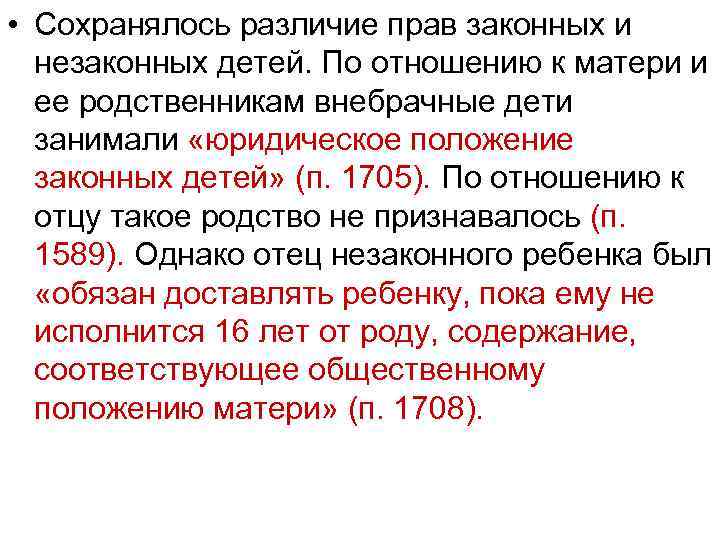 • Сохранялось различие прав законных и незаконных детей. По отношению к матери и ее родственникам внебрачные дети занимали «юридическое положение законных детей» (п. 1705). По отношению к отцу такое родство не признавалось (п. 1589). Однако отец незаконного ребенка был «обязан доставлять ребенку, пока ему не исполнится 16 лет от роду, содержание, соответствующее общественному положению матери» (п. 1708).